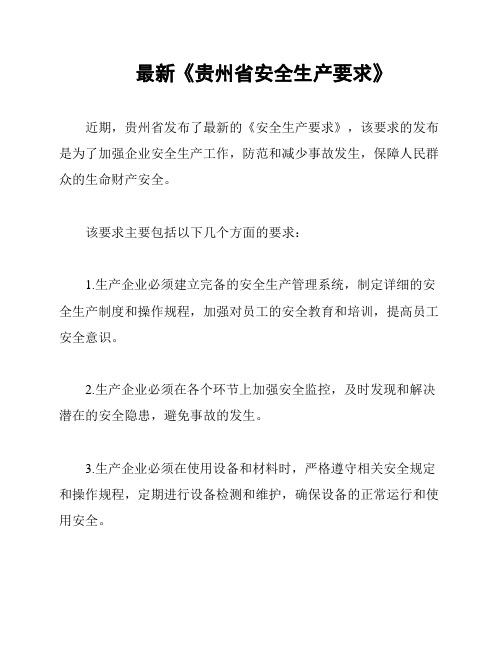 最新《贵州省安全生产要求》

近期，贵州省发布了最新的《安全生产要求》，该要求的发布是为了加强企业安全生产工作，防范和减少事故发生，保障人民群众的生命财产安全。

该要求主要包括以下几个方面的要求：

1.生产企业必须建立完备的安全生产管理系统，制定详细的安全生产制度和操作规程，加强对员工的安全教育和培训，提高员工安全意识。

2.生产企业必须在各个环节上加强安全监控，及时发现和解决潜在的安全隐患，避免事故的发生。

3.生产企业必须在使用设备和材料时，严格遵守相关安全规定和操作规程，定期进行设备检测和维护，确保设备的正常运行和使用安全。